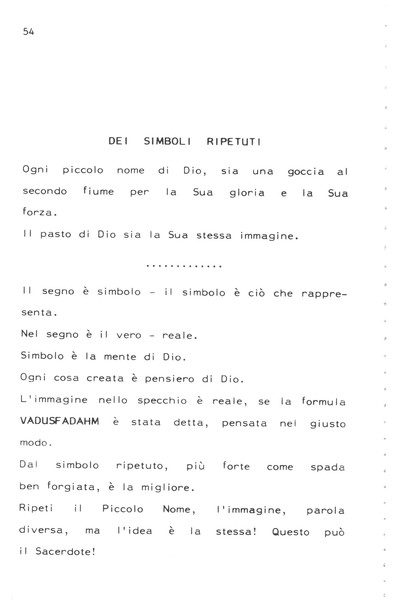 54

DEI SIMBOLI RIPETUTI

Ogni piccolo nome di Dio, sia una goccia al secondo fiume per la Sua gloria e la Sua forza.
Il pasto di Dio sia la Sua stessa immagine.

.............

Il segno è simbolo - il simbolo è ciò che rappresenta.
Nel segno è il vero - reale.
Simbolo è la mente di Dio.
Ogni cosa creata è pensiero di Dio.
L'immagine nello specchio è reale, se la formula VADUSFADAHM è stata detta, pensata nel giusto modo.
Dal simbolo ripetuto, più forte come spada ben forgiata, è la migliore.
Ripeti il Piccolo Nome, l'immagine, parola diversa, ma l'idea è la stessa! Questo può il Sacerdote!